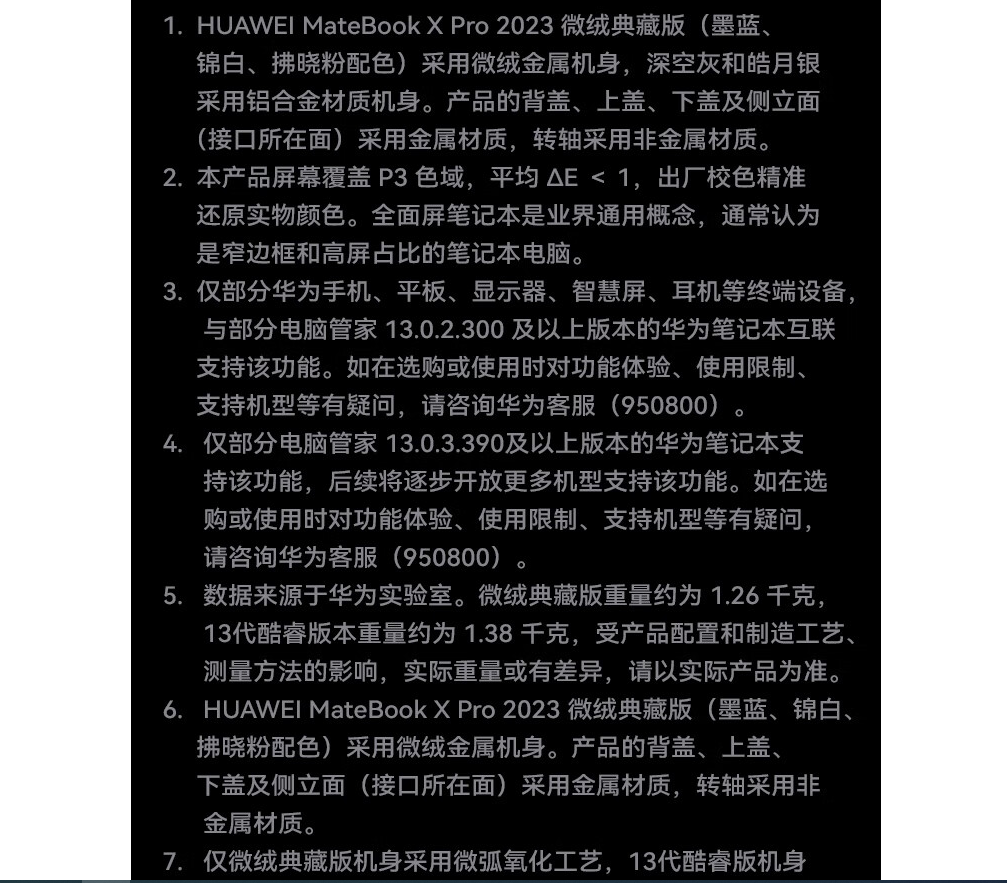 1. HUAWEI MateBook X Pro 2023 微绒典藏版（墨蓝、锦白、拂晓粉配色）采用微绒金属机身，深空灰和皓月银采用铝合金材质机身。产品的背盖、上盖、下盖及侧立面（接口所在面）采用金属材质，转轴采用非金属材质。

2. 本产品屏幕覆盖 P3 色域，平均 ΔE ＜ 1，出厂校色精准还原实物颜色。全面屏笔记本是业界通用概念，通常认为是窄边框和高屏占比的笔记本电脑。

3. 仅部分华为手机、平板、显示器、智慧屏、耳机等终端设备，与部分电脑管家 13.0.2.300 及以上版本的华为笔记本互联支持该功能。如在选购或使用时对功能体验、使用限制、支持机型等有疑问，请咨询华为客服（950800）。

4. 仅部分电脑管家 13.0.3.390及以上版本的华为笔记本支持该功能，后续将逐步开放更多机型支持该功能。如在选购或使用时对功能体验、使用限制、支持机型等有疑问，请咨询华为客服（950800）。

5. 数据来源于华为实验室。微绒典藏版重量约为 1.26 千克，13代酷睿版本重量约为 1.38 千克，受产品配置和制造工艺、测量方法的影响，实际重量或有差异，请以实际产品为准。

6. HUAWEI MateBook X Pro 2023 微绒典藏版（墨蓝、锦白、拂晓粉配色）采用微绒金属机身。产品的背盖、上盖、下盖及侧立面（接口所在面）采用金属材质，转轴采用非金属材质。

7. 仅微绒典藏版机身采用微弧氧化工艺，13代酷睿版机身